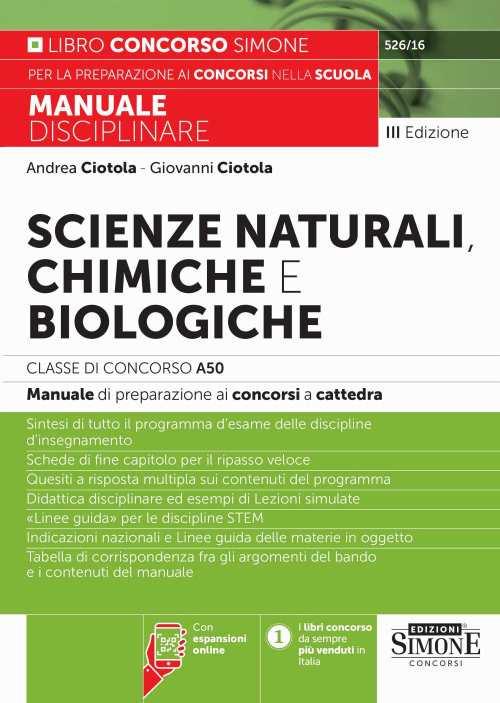 LIBRO CONCORSO SIMONE

526/16

PER LA PREPARAZIONE AI CONCORSI NELLA SCUOLA

MANUALE DISCIPLINARE

III Edizione

Andrea Ciotola - Giovanni Ciotola

SCIENZE NATURALI, CHIMICHE E BIOLOGICHE

CLASSE DI CONCORSO A50

Manuale di preparazione ai concorsi a cattedra

Sintesi di tutto il programma d'esame delle discipline d'insegnamento
Schede di fine capitolo per il ripasso veloce
Quesiti a risposta multipla sui contenuti del programma
Didattica disciplinare ed esempi di Lezioni simulate
«Linee guida» per le discipline STEM
Indicazioni nazionali e Linee guida delle materie in oggetto
Tabella di corrispondenza fra gli argomenti del bando e i contenuti del manuale

Con espansioni online

1 I libri concorso da sempre più venduti in Italia

EDIZIONI SIMONE CONCORSI